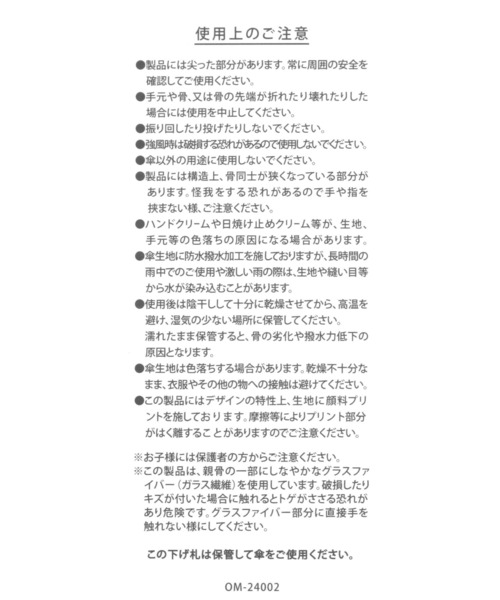 使用上のご注意

●製品には尖った部分があります。常に周囲の安全を確認してご使用ください。

●手元や骨、又は骨の先端が折れたり壊れたりした場合には使用を中止してください。

●振り回したり投げたりしないでください。

●強風時は破損する恐れがあるので使用しないでください。

●傘以外の用途に使用しないでください。

●製品には構造上、骨同士が狭くなっている部分があります。怪我をする恐れがあるので手や指を挟まない様、ご注意ください。

●ハンドクリームや日焼け止めクリーム等が、生地、手元等の色落ちの原因になる場合があります。

●傘生地に防水撥水加工を施しておりますが、長時間の雨中でのご使用や激しい雨の際は、生地や縫い目等から水が染み込むことがあります。

●使用後は陰干しして十分に乾燥させてから、高温を避け、湿気の少ない場所に保管してください。
濡れたまま保管すると、骨の劣化や撥水力低下の原因となります。

●傘生地は色落ちする場合があります。乾燥不十分なまま、衣服やその他の物への接触は避けてください。

●この製品にはデザインの特性上、生地に顔料プリントを施しております。摩擦等によりプリント部分がはく離することがありますのでご注意ください。

※お子様には保護者の方からご注意ください。
※この製品は、親骨の一部にしなやかなグラスファイバー（ガラス繊維）を使用しています。破損したりキズが付いた場合に触れるとトゲがささる恐れがあり危険です。グラスファイバー部分に直接手を触れない様にしてください。

この下げ札は保管して傘をご使用ください。

OM-24002